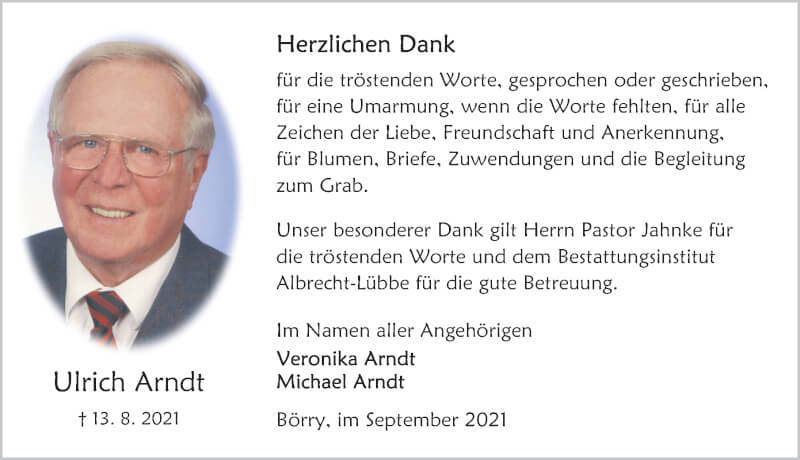 Ulrich Arndt

† 13. 8. 2021

Herzlichen Dank

für die tröstenden Worte, gesprochen oder geschrieben, für eine Umarmung, wenn die Worte fehlten, für alle Zeichen der Liebe, Freundschaft und Anerkennung, für Blumen, Briefe, Zuwendungen und die Begleitung zum Grab.

Unser besonderer Dank gilt Herrn Pastor Jahnke für die tröstenden Worte und dem Bestattungsinstitut Albrecht-Lübbe für die gute Betreuung.

Im Namen aller Angehörigen
Veronika Arndt
Michael Arndt

Börry, im September 2021